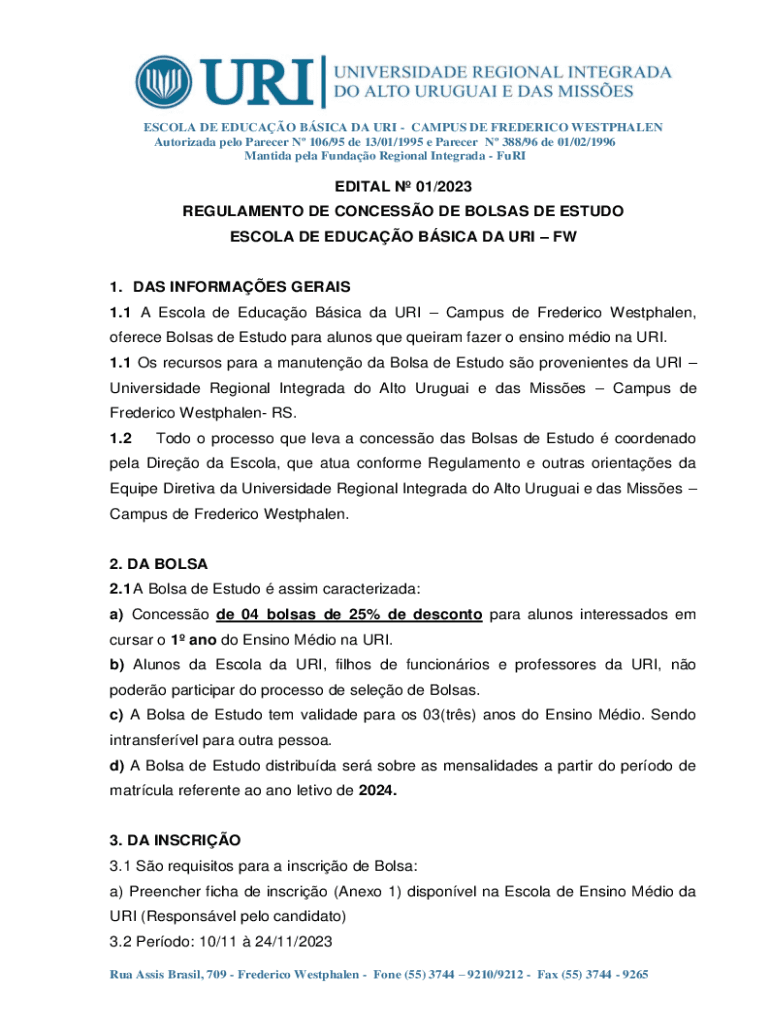 URI UNIVERSIDADE REGIONAL INTEGRADA DO ALTO URUGUAI E DAS MISSÕES

ESCOLA DE EDUCAÇÃO BÁSICA DA URI - CAMPUS DE FREDERICO WESTPHALEN
Autorizada pelo Parecer Nº 106/95 de 13/01/1995 e Parecer Nº 388/96 de 01/02/1996
Mantida pela Fundação Regional Integrada - FuRI

EDITAL Nº 01/2023
REGULAMENTO DE CONCESSÃO DE BOLSAS DE ESTUDO
ESCOLA DE EDUCAÇÃO BÁSICA DA URI – FW

1. DAS INFORMAÇÕES GERAIS
1.1 A Escola de Educação Básica da URI – Campus de Frederico Westphalen, oferece Bolsas de Estudo para alunos que queiram fazer o ensino médio na URI.
1.1 Os recursos para a manutenção da Bolsa de Estudo são provenientes da URI – Universidade Regional Integrada do Alto Uruguai e das Missões – Campus de Frederico Westphalen- RS.
1.2 Todo o processo que leva a concessão das Bolsas de Estudo é coordenado pela Direção da Escola, que atua conforme Regulamento e outras orientações da Equipe Diretiva da Universidade Regional Integrada do Alto Uruguai e das Missões – Campus de Frederico Westphalen.

2. DA BOLSA
2.1 A Bolsa de Estudo é assim caracterizada:
a) Concessão de 04 bolsas de 25% de desconto para alunos interessados em cursar o 1º ano do Ensino Médio na URI.
b) Alunos da Escola da URI, filhos de funcionários e professores da URI, não poderão participar do processo de seleção de Bolsas.
c) A Bolsa de Estudo tem validade para os 03(três) anos do Ensino Médio. Sendo intransferível para outra pessoa.
d) A Bolsa de Estudo distribuída será sobre as mensalidades a partir do período de matrícula referente ao ano letivo de 2024.

3. DA INSCRIÇÃO
3.1 São requisitos para a inscrição de Bolsa:
a) Preencher ficha de inscrição (Anexo 1) disponível na Escola de Ensino Médio da URI (Responsável pelo candidato)
3.2 Período: 10/11 à 24/11/2023

Rua Assis Brasil, 709 - Frederico Westphalen - Fone (55) 3744 – 9210/9212 - Fax (55) 3744 - 9265